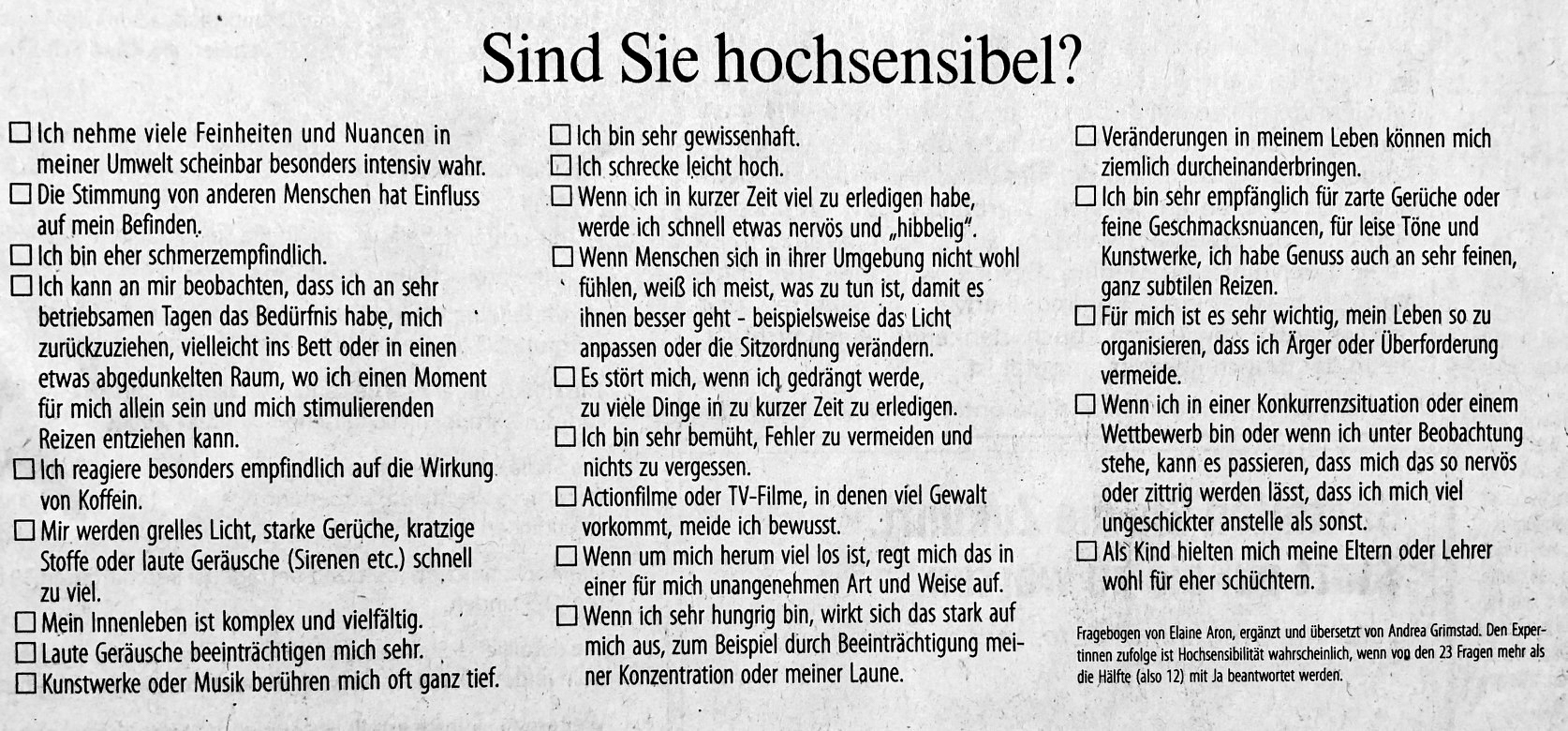 Sind Sie hochsensibel?

☐ Ich nehme viele Feinheiten und Nuancen in meiner Umwelt scheinbar besonders intensiv wahr.
☐ Die Stimmung von anderen Menschen hat Einfluss auf mein Befinden.
☐ Ich bin eher schmerzempfindlich.
☐ Ich kann an mir beobachten, dass ich an sehr betriebsamen Tagen das Bedürfnis habe, mich zurückzuziehen, vielleicht ins Bett oder in einen etwas abgedunkelten Raum, wo ich einen Moment für mich allein sein und mich stimulierenden Reizen entziehen kann.
☐ Ich reagiere besonders empfindlich auf die Wirkung von Koffein.
☐ Mir werden grelles Licht, starke Gerüche, kratzige Stoffe oder laute Geräusche (Sirenen etc.) schnell zu viel.
☐ Mein Innenleben ist komplex und vielfältig.
☐ Laute Geräusche beeinträchtigen mich sehr.
☐ Kunstwerke oder Musik berühren mich oft ganz tief.

☐ Ich bin sehr gewissenhaft.
☐ Ich schrecke leicht hoch.
☐ Wenn ich in kurzer Zeit viel zu erledigen habe, werde ich schnell etwas nervös und „hibbelig".
☐ Wenn Menschen sich in ihrer Umgebung nicht wohl fühlen, weiß ich meist, was zu tun ist, damit es ihnen besser geht - beispielsweise das Licht anpassen oder die Sitzordnung verändern.
☐ Es stört mich, wenn ich gedrängt werde, zu viele Dinge in zu kurzer Zeit zu erledigen.
☐ Ich bin sehr bemüht, Fehler zu vermeiden und nichts zu vergessen.
☐ Actionfilme oder TV-Filme, in denen viel Gewalt vorkommt, meide ich bewusst.
☐ Wenn um mich herum viel los ist, regt mich das in einer für mich unangenehmen Art und Weise auf.
☐ Wenn ich sehr hungrig bin, wirkt sich das stark auf mich aus, zum Beispiel durch Beeinträchtigung meiner Konzentration oder meiner Laune.

☐ Veränderungen in meinem Leben können mich ziemlich durcheinanderbringen.
☐ Ich bin sehr empfänglich für zarte Gerüche oder feine Geschmacksnuancen, für leise Töne und Kunstwerke, ich habe Genuss auch an sehr feinen, ganz subtilen Reizen.
☐ Für mich ist es sehr wichtig, mein Leben so zu organisieren, dass ich Ärger oder Überforderung vermeide.
☐ Wenn ich in einer Konkurrenzsituation oder einem Wettbewerb bin oder wenn ich unter Beobachtung stehe, kann es passieren, dass mich das so nervös oder zittrig werden lässt, dass ich mich viel ungeschickter anstelle als sonst.
☐ Als Kind hielten mich meine Eltern oder Lehrer wohl für eher schüchtern.

Fragebogen von Elaine Aron, ergänzt und übersetzt von Andrea Grimstad. Den Expertinnen zufolge ist Hochsensibilität wahrscheinlich, wenn von den 23 Fragen mehr als die Hälfte (also 12) mit Ja beantwortet werden.